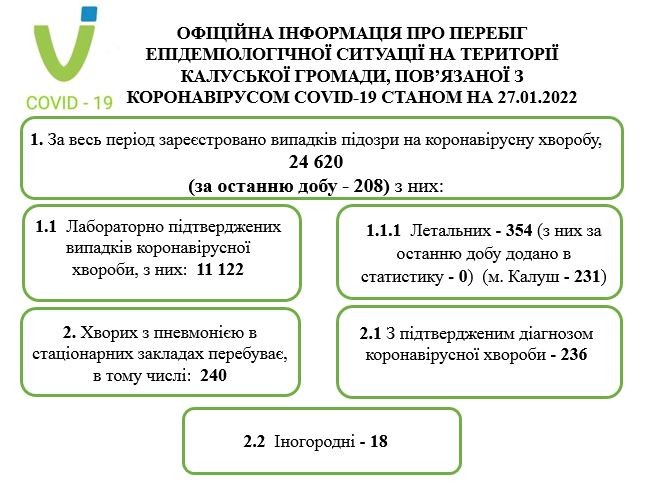 COVID - 19

ОФІЦІЙНА ІНФОРМАЦІЯ ПРО ПЕРЕБІГ ЕПІДЕМІОЛОГІЧНОЇ СИТУАЦІЇ НА ТЕРИТОРІЇ КАЛУСЬКОЇ ГРОМАДИ, ПОВ'ЯЗАНОЇ З КОРОНАВІРУСОМ COVID-19 СТАНОМ НА 27.01.2022

1. За весь період зареєстровано випадків підозри на коронавірусну хворобу, 24 620 (за останню добу - 208) з них:

1.1 Лабораторно підтверджених випадків коронавірусної хвороби, з них: 11 122

1.1.1 Летальних - 354 (з них за останню добу додано в статистику - 0) (м. Калуш - 231)

2. Хворих з пневмонією в стаціонарних закладах перебуває, в тому числі: 240

2.1 З підтвердженим діагнозом коронавірусної хвороби - 236

2.2 Іногородні - 18